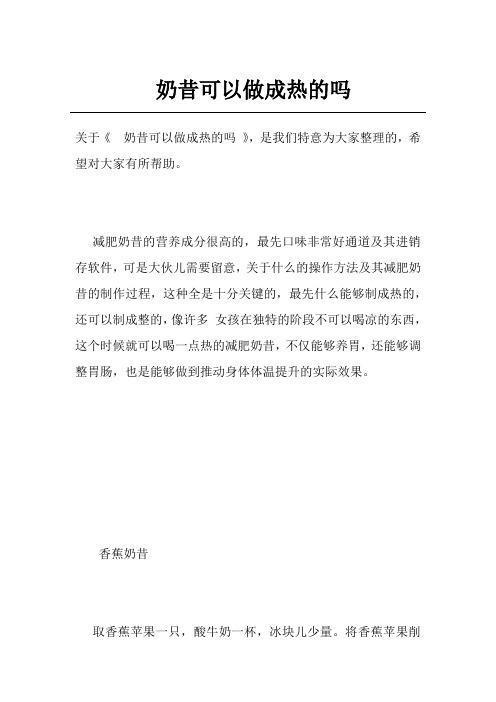 奶昔可以做成热的吗

关于《 奶昔可以做成热的吗 》，是我们特意为大家整理的，希望对大家有所帮助。

减肥奶昔的营养成分很高的，最先口味非常好通道及其进销存软件，可是大伙儿需要留意，关于什么的操作方法及其减肥奶昔的制作过程，这种全是十分关键的，最先什么能够制成热的，还可以制成整的，像许多 女孩在独特的阶段不可以喝凉的东西，这个时候就可以喝一点热的减肥奶昔，不仅能够养胃，还能够调整胃肠，也是能够做到推动身体体温提升的实际效果。

香蕉奶昔

取香蕉苹果一只，酸牛奶一杯，冰块儿少量。将香蕉苹果削